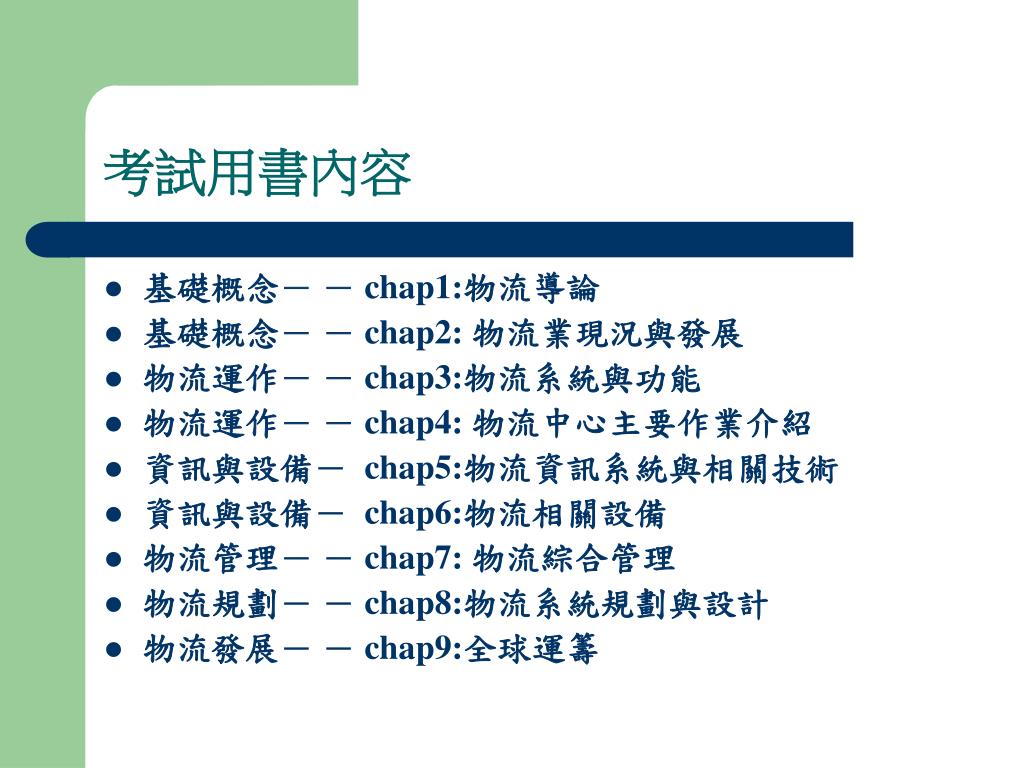 考試用書內容

- 基礎概念－ － chap1:物流導論
- 基礎概念－ － chap2: 物流業現況與發展
- 物流運作－ － chap3:物流系統與功能
- 物流運作－ － chap4: 物流中心主要作業介紹
- 資訊與設備－ chap5:物流資訊系統與相關技術
- 資訊與設備－ chap6:物流相關設備
- 物流管理－ － chap7: 物流綜合管理
- 物流規劃－ － chap8:物流系統規劃與設計
- 物流發展－ － chap9:全球運籌